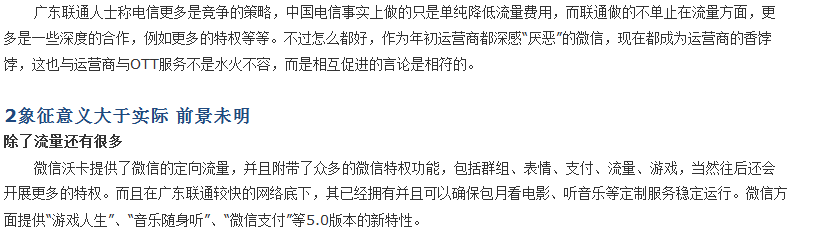 广东联通人士称电信更多是竞争的策略，中国电信事实上做的只是单纯降低流量费用，而联通做的不单止在流量方面，更多是一些深度的合作，例如更多的特权等等。不过怎么都好，作为年初运营商都深感“厌恶”的微信，现在都成为运营商的香饽饽，这也与运营商与OTT服务不是水火不容，而是相互促进的言论是相符的。

2象征意义大于实际 前景未明

除了流量还有很多

微信沃卡提供了微信的定向流量，并且附带了众多的微信特权功能，包括群组、表情、支付、流量、游戏，当然往后还会开展更多的特权。而且在广东联通较快的网络底下，其已经拥有并且可以确保包月看电影、听音乐等定制服务稳定运行。微信方面提供“游戏人生”、“音乐随身听”、“微信支付”等5.0版本的新特性。